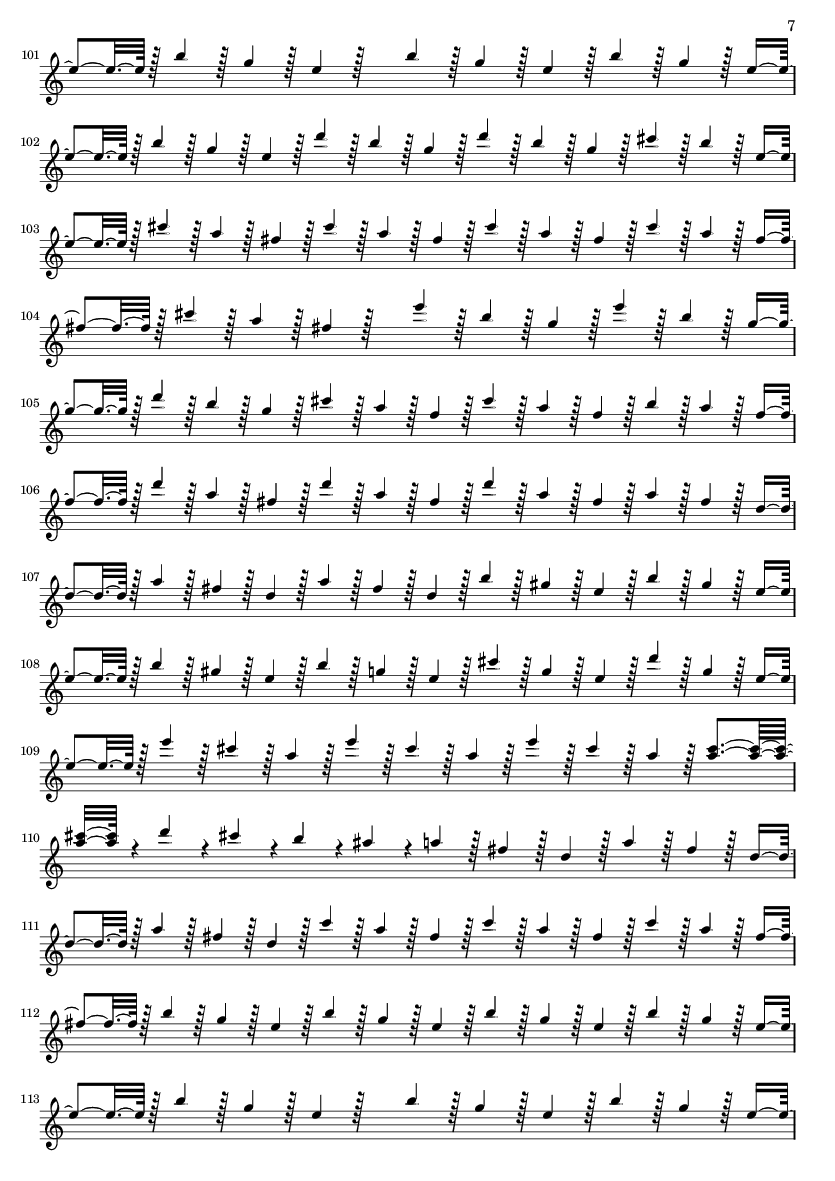 7

101

102

103

104

105

106

107

108

109

110

111

112

113